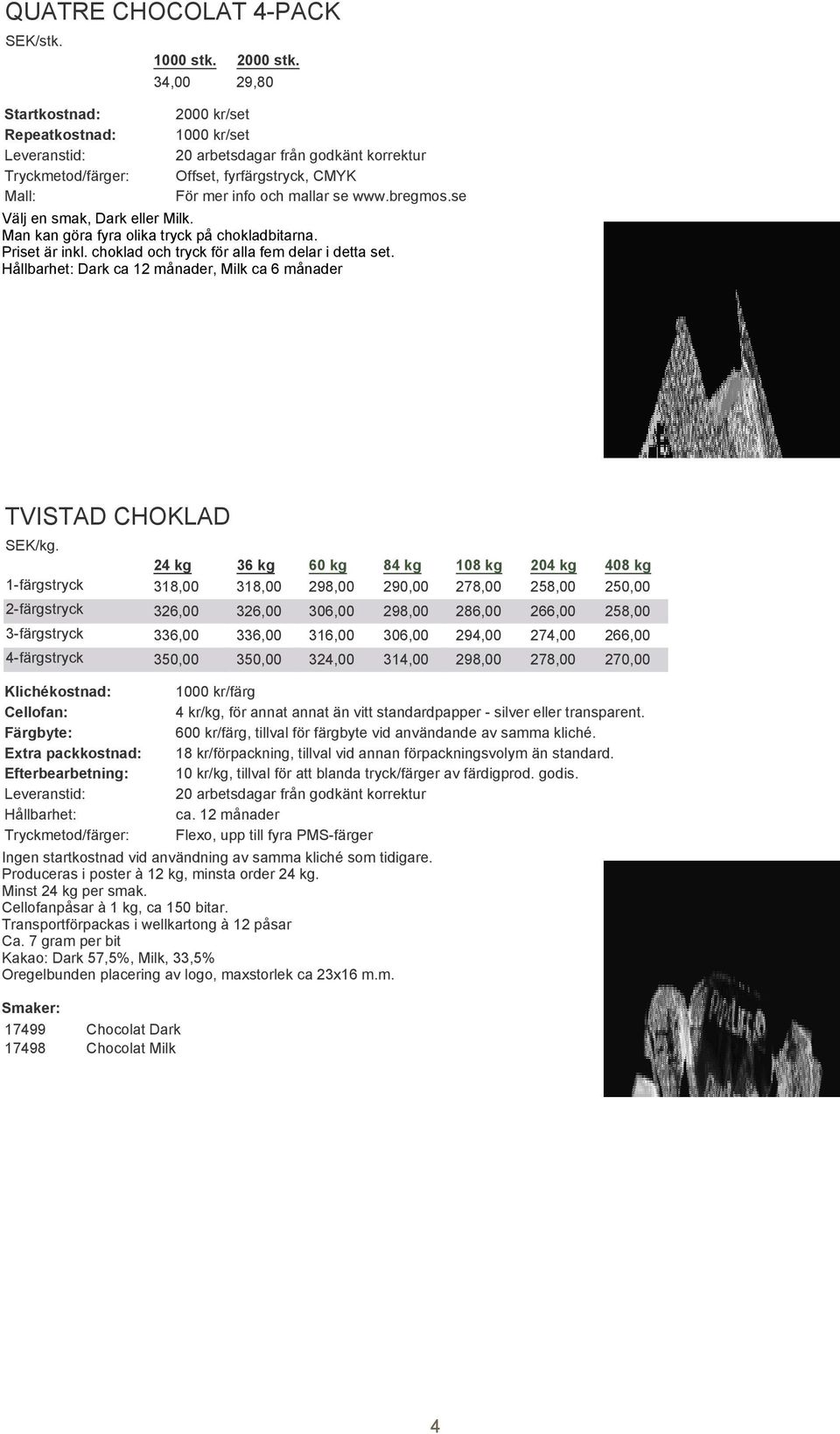 QUATRE CHOCOLAT 4-PACK

SEK/stk.

| 1000 stk. | 2000 stk. |
|---|---|
| 34,00 | 29,80 |

Startkostnad: 2000 kr/set
Repeatkostnad: 1000 kr/set
Leveranstid: 20 arbetsdagar från godkänt korrektur
Tryckmetod/färger: Offset, fyrfärgstryck, CMYK
Mall: För mer info och mallar se www.bregmos.se
Välj en smak, Dark eller Milk.
Man kan göra fyra olika tryck på chokladbitarna.
Priset är inkl. choklad och tryck för alla fem delar i detta set.
Hållbarhet: Dark ca 12 månader, Milk ca 6 månader

TVISTAD CHOKLAD

SEK/kg.

| | 24 kg | 36 kg | 60 kg | 84 kg | 108 kg | 204 kg | 408 kg |
|---|---|---|---|---|---|---|---|
| 1-färgstryck | 318,00 | 318,00 | 298,00 | 290,00 | 278,00 | 258,00 | 250,00 |
| 2-färgstryck | 326,00 | 326,00 | 306,00 | 298,00 | 286,00 | 266,00 | 258,00 |
| 3-färgstryck | 336,00 | 336,00 | 316,00 | 306,00 | 294,00 | 274,00 | 266,00 |
| 4-färgstryck | 350,00 | 350,00 | 324,00 | 314,00 | 298,00 | 278,00 | 270,00 |

Klichékostnad: 1000 kr/färg
Cellofan: 4 kr/kg, för annat annat än vitt standardpapper - silver eller transparent.
Färgbyte: 600 kr/färg, tillval för färgbyte vid användande av samma kliché.
Extra packkostnad: 18 kr/förpackning, tillval vid annan förpackningsvolym än standard.
Efterbearbetning: 10 kr/kg, tillval för att blanda tryck/färger av färdigprod. godis.
Leveranstid: 20 arbetsdagar från godkänt korrektur
Hållbarhet: ca. 12 månader
Tryckmetod/färger: Flexo, upp till fyra PMS-färger
Ingen startkostnad vid användning av samma kliché som tidigare.
Produceras i poster à 12 kg, minsta order 24 kg.
Minst 24 kg per smak.
Cellofanpåsar à 1 kg, ca 150 bitar.
Transportförpackas i wellkartong à 12 påsar
Ca. 7 gram per bit
Kakao: Dark 57,5%, Milk, 33,5%
Oregelbunden placering av logo, maxstorlek ca 23x16 m.m.

Smaker:
17499 Chocolat Dark
17498 Chocolat Milk

4